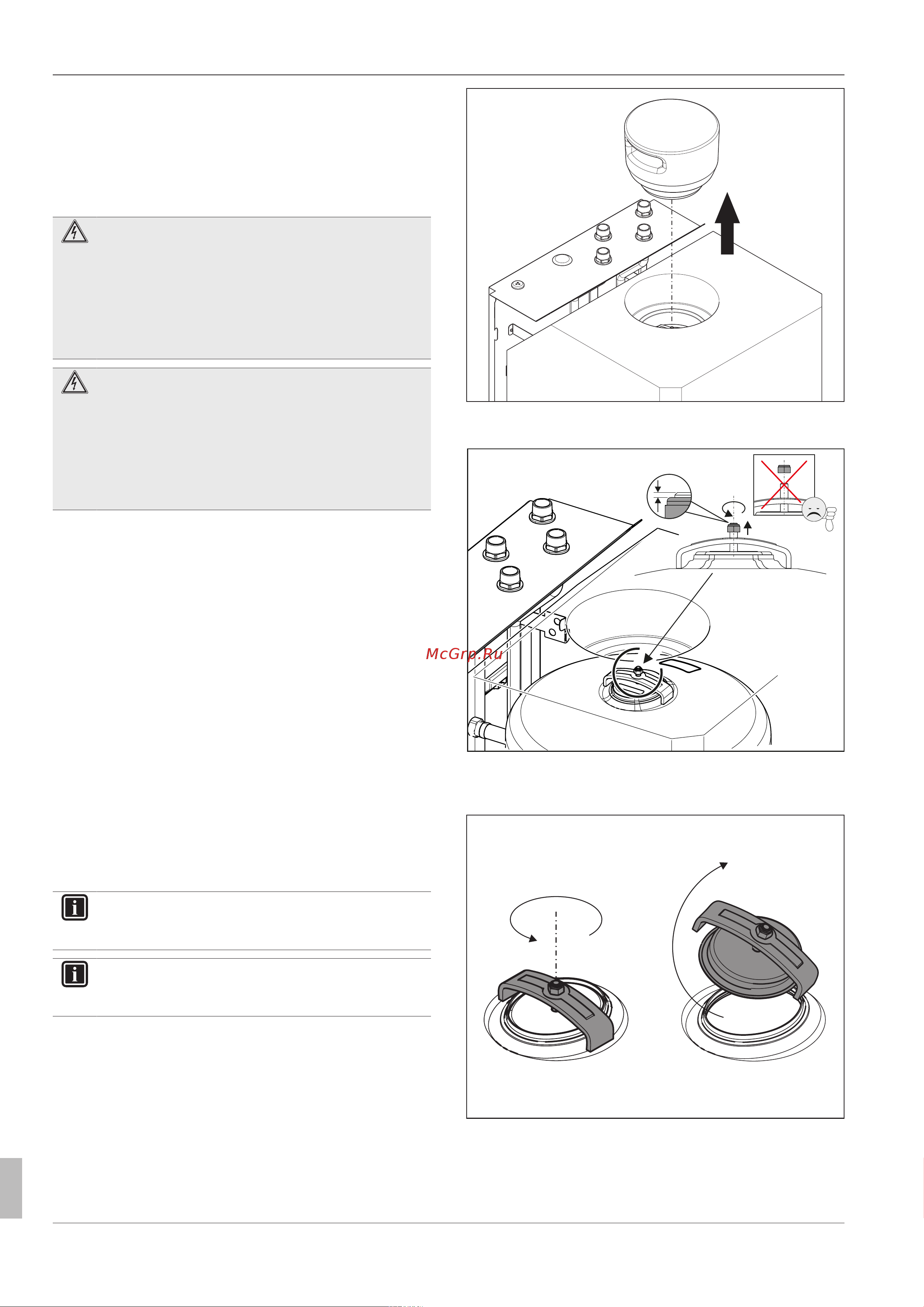 McGrp.Ru